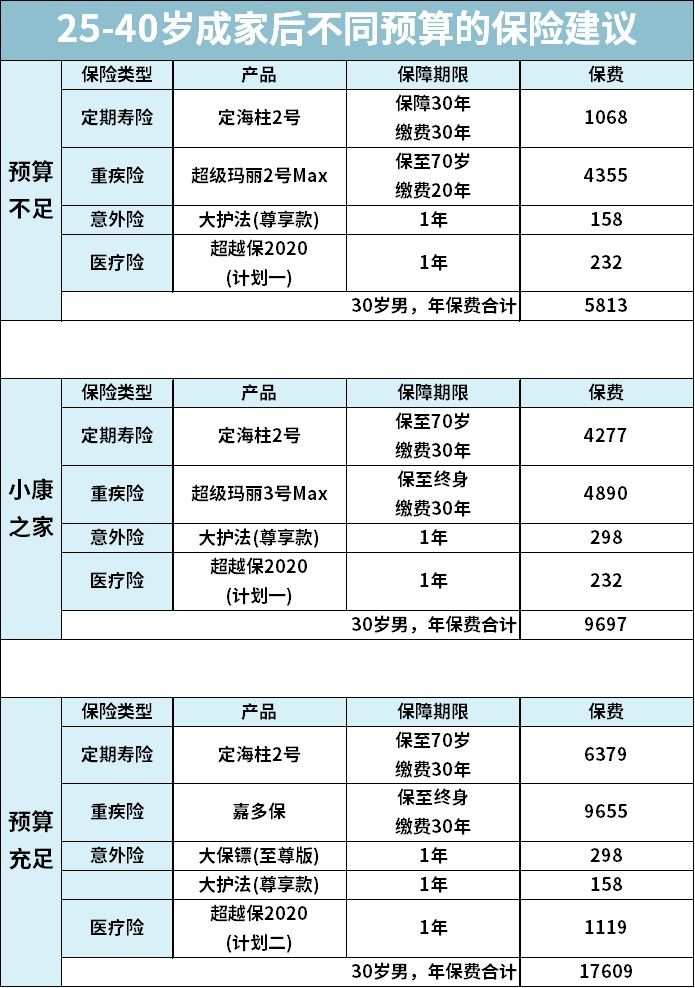 25-40岁成家后不同预算的保险建议

| | 保险类型 | 产品 | 保障期限 | 保费 |
|---|---|---|---|---|
| 预算不足 | 定期寿险 | 定海柱2号 | 保障30年 缴费30年 | 1068 |
| | 重疾险 | 超级玛丽2号Max | 保至70岁 缴费20年 | 4355 |
| | 意外险 | 大护法(尊享款) | 1年 | 158 |
| | 医疗险 | 超越保2020 (计划一) | 1年 | 232 |
| | | | 30岁男，年保费合计 | 5813 |

| | 保险类型 | 产品 | 保障期限 | 保费 |
|---|---|---|---|---|
| 小康之家 | 定期寿险 | 定海柱2号 | 保至70岁 缴费30年 | 4277 |
| | 重疾险 | 超级玛丽3号Max | 保至终身 缴费30年 | 4890 |
| | 意外险 | 大护法(尊享款) | 1年 | 298 |
| | 医疗险 | 超越保2020 (计划一) | 1年 | 232 |
| | | | 30岁男，年保费合计 | 9697 |

| | 保险类型 | 产品 | 保障期限 | 保费 |
|---|---|---|---|---|
| 预算充足 | 定期寿险 | 定海柱2号 | 保至70岁 缴费30年 | 6379 |
| | 重疾险 | 嘉多保 | 保至终身 缴费30年 | 9655 |
| | 意外险 | 大保镖(至尊版) | 1年 | 298 |
| | | 大护法(尊享款) | 1年 | 158 |
| | 医疗险 | 超越保2020 (计划二) | 1年 | 1119 |
| | | | 30岁男，年保费合计 | 17609 |